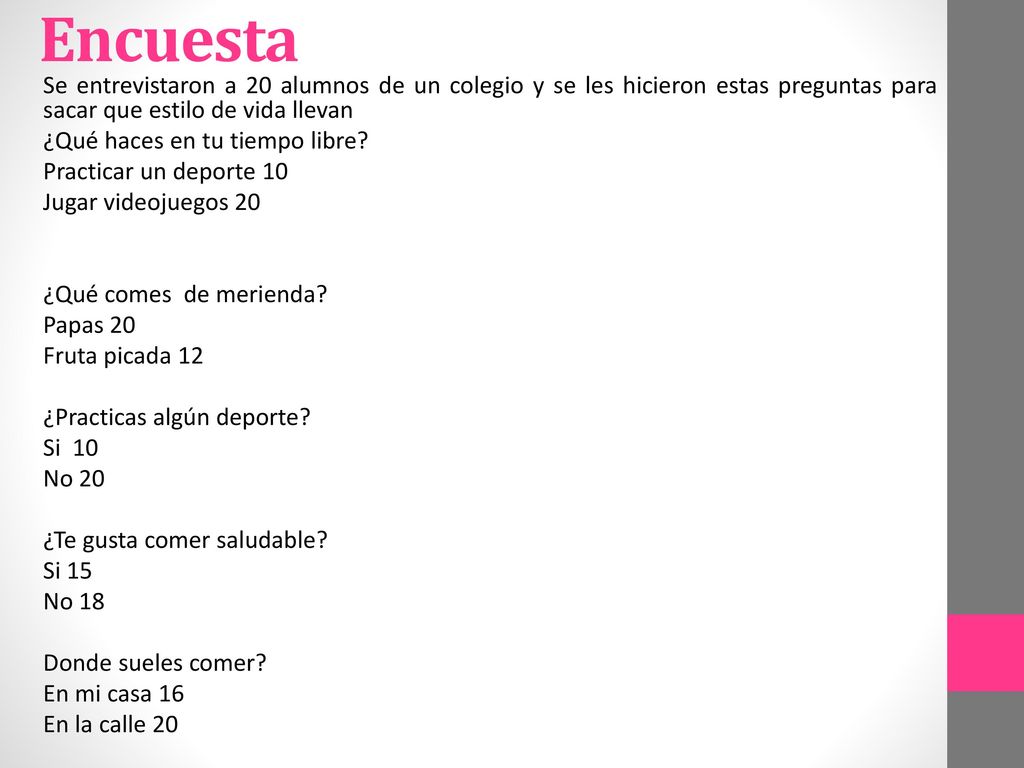 Encuesta

Se entrevistaron a 20 alumnos de un colegio y se les hicieron estas preguntas para sacar que estilo de vida llevan

¿Qué haces en tu tiempo libre?
Practicar un deporte 10
Jugar videojuegos 20

¿Qué comes de merienda?
Papas 20
Fruta picada 12

¿Practicas algún deporte?
Si 10
No 20

¿Te gusta comer saludable?
Si 15
No 18

Donde sueles comer?
En mi casa 16
En la calle 20